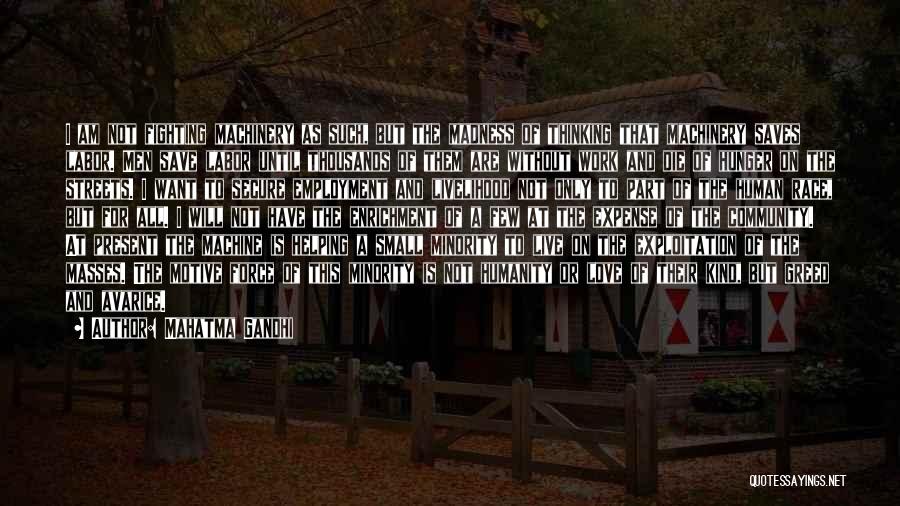 I AM NOT FIGHTING MACHINERY AS SUCH, BUT THE MADNESS OF THINKING THAT MACHINERY SAVES LABOR. MEN SAVE LABOR UNTIL THOUSANDS OF THEM ARE WITHOUT WORK AND DIE OF HUNGER ON THE STREETS. I WANT TO SECURE EMPLOYMENT AND LIVELIHOOD NOT ONLY TO PART OF THE HUMAN RACE, BUT FOR ALL. I WILL NOT HAVE THE ENRICHMENT OF A FEW AT THE EXPENSE OF THE COMMUNITY. AT PRESENT THE MACHINE IS HELPING A SMALL MINORITY TO LIVE ON THE EXPLOITATION OF THE MASSES. THE MOTIVE FORCE OF THIS MINORITY IS NOT HUMANITY OR LOVE OF THEIR KIND, BUT GREED AND AVARICE.

AUTHOR: MAHATMA GANDHI

QUOTESSAYINGS.NET